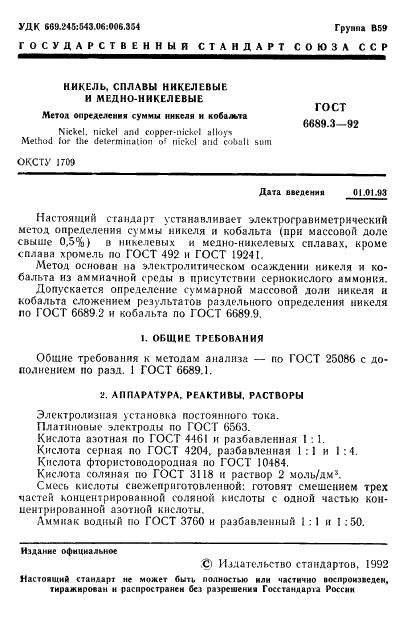 УДК 669.245:543.06:006.354

Группа В59

ГОСУДАРСТВЕННЫЙ СТАНДАРТ СОЮЗА ССР

НИКЕЛЬ, СПЛАВЫ НИКЕЛЕВЫЕ И МЕДНО-НИКЕЛЕВЫЕ

Метод определения суммы никеля и кобальта

Nickel, nickel and copper-nickel alloys
Method for the determination of nickel and cobalt sum

ГОСТ 6689.3—92

ОКСТУ 1709

Дата введения 01.01.93

Настоящий стандарт устанавливает электрогравиметрический метод определения суммы никеля и кобальта (при массовой доле свыше 0,5%) в никелевых и медно-никелевых сплавах, кроме сплава хромель по ГОСТ 492 и ГОСТ 19241.

Метод основан на электролитическом осаждении никеля и кобальта из аммиачной среды в присутствии сернокислого аммония.

Допускается определение суммарной массовой доли никеля и кобальта сложением результатов раздельного определения никеля по ГОСТ 6689.2 и кобальта по ГОСТ 6689.9.

1. ОБЩИЕ ТРЕБОВАНИЯ

Общие требования к методам анализа — по ГОСТ 25086 с дополнением по разд. 1 ГОСТ 6689.1.

2. АППАРАТУРА, РЕАКТИВЫ, РАСТВОРЫ

Электролизная установка постоянного тока.
Платиновые электроды по ГОСТ 6563.
Кислота азотная по ГОСТ 4461 и разбавленная 1 : 1.
Кислота серная по ГОСТ 4204, разбавленная 1 : 1 и 1 : 4.
Кислота фтористоводородная по ГОСТ 10484.
Кислота соляная по ГОСТ 3118 и раствор 2 моль/дм$^3$.
Смесь кислоты свежеприготовленной: готовят смешением трех частей концентрированной соляной кислоты с одной частью концентрированной азотной кислоты.
Аммиак водный по ГОСТ 3760 и разбавленный 1 : 1 и 1 : 50.

Издание официальное

© Издательство стандартов, 1992

Настоящий стандарт не может быть полностью или частично воспроизведен, тиражирован и распространен без разрешения Госстандарта России